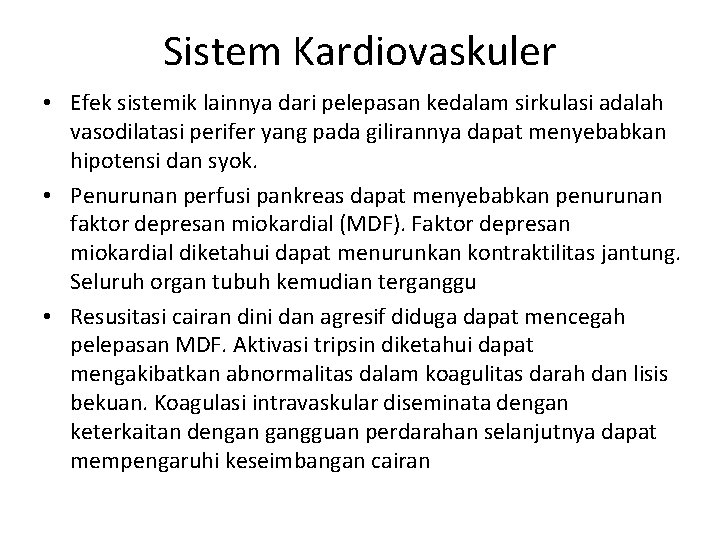 Sistem Kardiovaskuler

• Efek sistemik lainnya dari pelepasan kedalam sirkulasi adalah vasodilatasi perifer yang pada gilirannya dapat menyebabkan hipotensi dan syok.

• Penurunan perfusi pankreas dapat menyebabkan penurunan faktor depresan miokardial (MDF). Faktor depresan miokardial diketahui dapat menurunkan kontraktilitas jantung. Seluruh organ tubuh kemudian terganggu

• Resusitasi cairan dini dan agresif diduga dapat mencegah pelepasan MDF. Aktivasi tripsin diketahui dapat mengakibatkan abnormalitas dalam koagulitas darah dan lisis bekuan. Koagulasi intravaskular diseminata dengan keterkaitan dengan gangguan perdarahan selanjutnya dapat mempengaruhi keseimbangan cairan